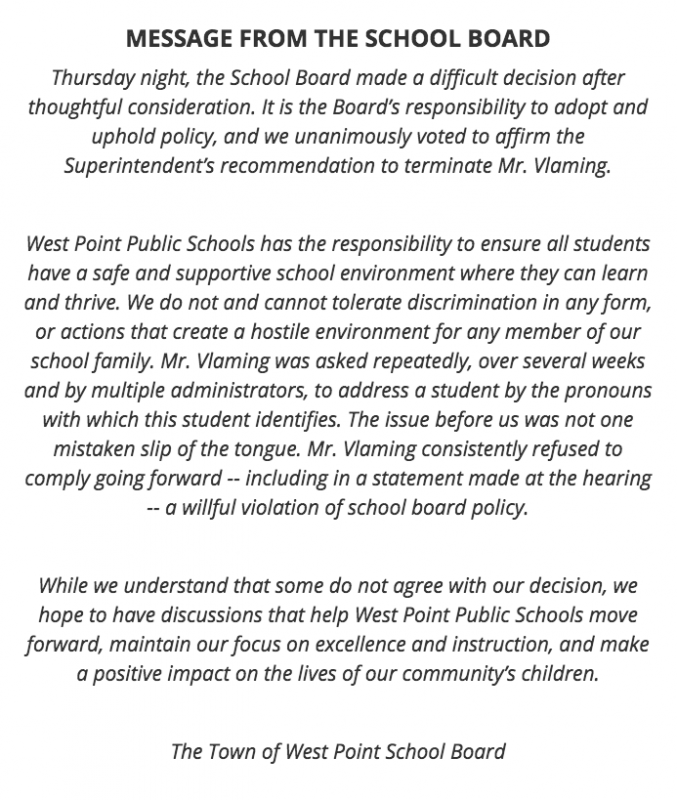 MESSAGE FROM THE SCHOOL BOARD

Thursday night, the School Board made a difficult decision after thoughtful consideration. It is the Board's responsibility to adopt and uphold policy, and we unanimously voted to affirm the Superintendent's recommendation to terminate Mr. Vlaming.

West Point Public Schools has the responsibility to ensure all students have a safe and supportive school environment where they can learn and thrive. We do not and cannot tolerate discrimination in any form, or actions that create a hostile environment for any member of our school family. Mr. Vlaming was asked repeatedly, over several weeks and by multiple administrators, to address a student by the pronouns with which this student identifies. The issue before us was not one mistaken slip of the tongue. Mr. Vlaming consistently refused to comply going forward -- including in a statement made at the hearing -- a willful violation of school board policy.

While we understand that some do not agree with our decision, we hope to have discussions that help West Point Public Schools move forward, maintain our focus on excellence and instruction, and make a positive impact on the lives of our community's children.

The Town of West Point School Board